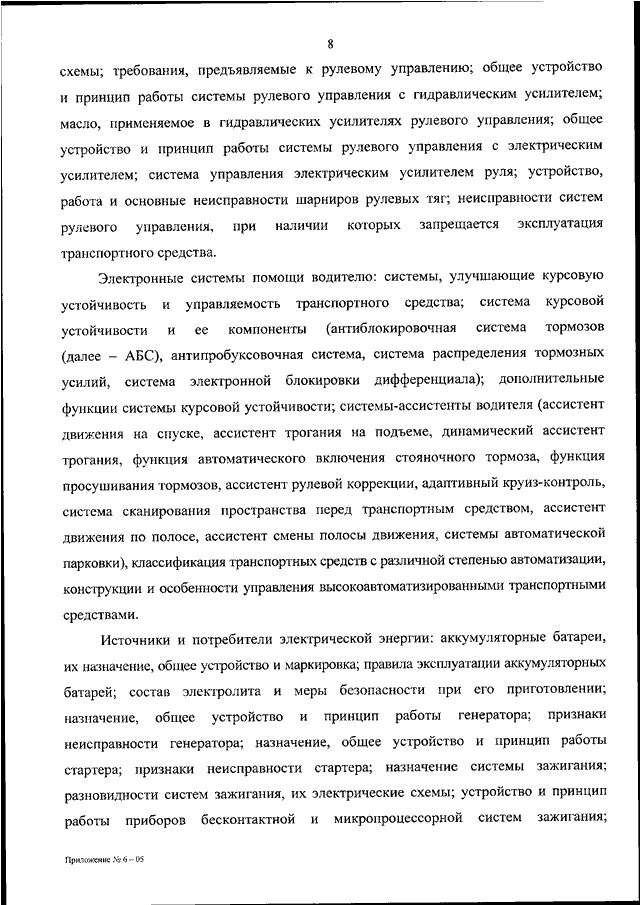 8

схемы; требования, предъявляемые к рулевому управлению; общее устройство и принцип работы системы рулевого управления с гидравлическим усилителем; масло, применяемое в гидравлических усилителях рулевого управления; общее устройство и принцип работы системы рулевого управления с электрическим усилителем; система управления электрическим усилителем руля; устройство, работа и основные неисправности шарниров рулевых тяг; неисправности систем рулевого управления, при наличии которых запрещается эксплуатация транспортного средства.

Электронные системы помощи водителю: системы, улучшающие курсовую устойчивость и управляемость транспортного средства; система курсовой устойчивости и ее компоненты (антиблокировочная система тормозов (далее – АБС), антипробуксовочная система, система распределения тормозных усилий, система электронной блокировки дифференциала); дополнительные функции системы курсовой устойчивости; системы-ассистенты водителя (ассистент движения на спуске, ассистент трогания на подъеме, динамический ассистент трогания, функция автоматического включения стояночного тормоза, функция просушивания тормозов, ассистент рулевой коррекции, адаптивный круиз-контроль, система сканирования пространства перед транспортным средством, ассистент движения по полосе, ассистент смены полосы движения, системы автоматической парковки), классификация транспортных средств с различной степенью автоматизации, конструкции и особенности управления высокоавтоматизированными транспортными средствами.

Источники и потребители электрической энергии: аккумуляторные батареи, их назначение, общее устройство и маркировка; правила эксплуатации аккумуляторных батарей; состав электролита и меры безопасности при его приготовлении; назначение, общее устройство и принцип работы генератора; признаки неисправности генератора; назначение, общее устройство и принцип работы стартера; признаки неисправности стартера; назначение системы зажигания; разновидности систем зажигания, их электрические схемы; устройство и принцип работы приборов бесконтактной и микропроцессорной систем зажигания;

Приложение № 6 – 05